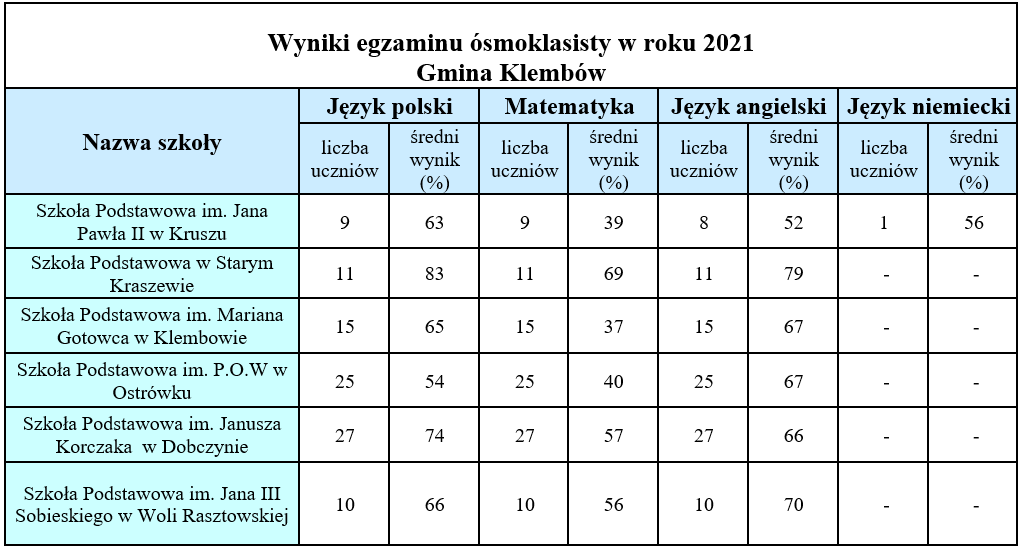 Wyniki egzaminu ósmoklasisty w roku 2021
Gmina Klembów

| Nazwa szkoły | Język polski liczba uczniów | Język polski średni wynik (%) | Matematyka liczba uczniów | Matematyka średni wynik (%) | Język angielski liczba uczniów | Język angielski średni wynik (%) | Język niemiecki liczba uczniów | Język niemiecki średni wynik (%) |
|---|---|---|---|---|---|---|---|---|
| Szkoła Podstawowa im. Jana Pawła II w Kruszu | 9 | 63 | 9 | 39 | 8 | 52 | 1 | 56 |
| Szkoła Podstawowa w Starym Kraszewie | 11 | 83 | 11 | 69 | 11 | 79 | - | - |
| Szkoła Podstawowa im. Mariana Gotowca w Klembowie | 15 | 65 | 15 | 37 | 15 | 67 | - | - |
| Szkoła Podstawowa im. P.O.W w Ostrówku | 25 | 54 | 25 | 40 | 25 | 67 | - | - |
| Szkoła Podstawowa im. Janusza Korczaka w Dobczynie | 27 | 74 | 27 | 57 | 27 | 66 | - | - |
| Szkoła Podstawowa im. Jana III Sobieskiego w Woli Rasztowskiej | 10 | 66 | 10 | 56 | 10 | 70 | - | - |